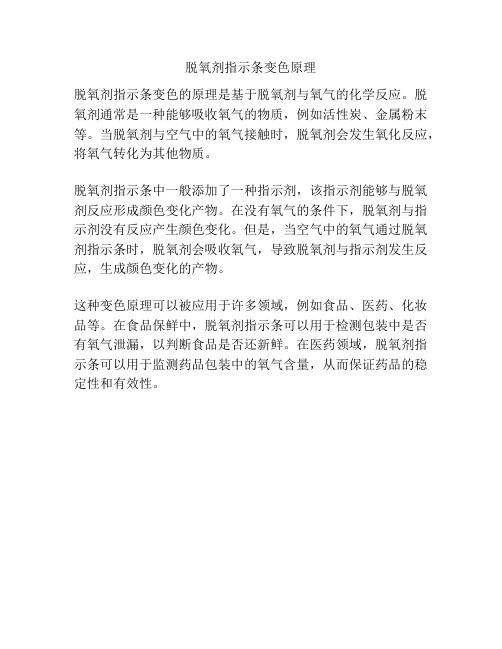 脱氧剂指示条变色原理

脱氧剂指示条变色的原理是基于脱氧剂与氧气的化学反应。脱氧剂通常是一种能够吸收氧气的物质，例如活性炭、金属粉末等。当脱氧剂与空气中的氧气接触时，脱氧剂会发生氧化反应，将氧气转化为其他物质。

脱氧剂指示条中一般添加了一种指示剂，该指示剂能够与脱氧剂反应形成颜色变化产物。在没有氧气的条件下，脱氧剂与指示剂没有反应产生颜色变化。但是，当空气中的氧气通过脱氧剂指示条时，脱氧剂会吸收氧气，导致脱氧剂与指示剂发生反应，生成颜色变化的产物。

这种变色原理可以被应用于许多领域，例如食品、医药、化妆品等。在食品保鲜中，脱氧剂指示条可以用于检测包装中是否有氧气泄漏，以判断食品是否还新鲜。在医药领域，脱氧剂指示条可以用于监测药品包装中的氧气含量，从而保证药品的稳定性和有效性。